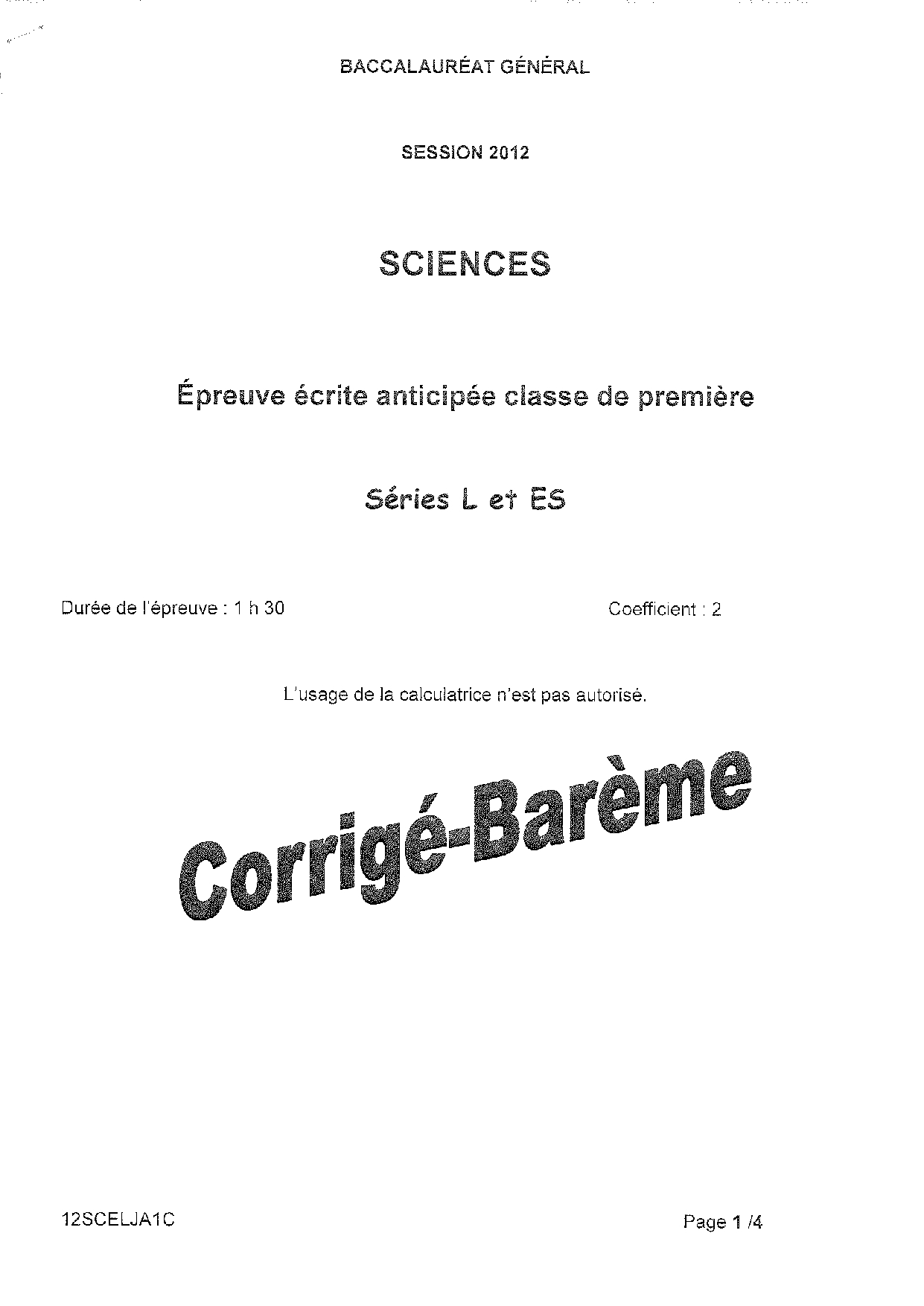 BACCALAURÉAT GÉNÉRAL

SESSION 2012

SCIENCES

Épreuve écrite anticipée classe de première

Séries L et ES

Durée de l'épreuve : 1 h 30

Coefficient : 2

L'usage de la calculatrice n'est pas autorisé.

Corrigé-Barème

12SCELJA1C

Page 1 /4